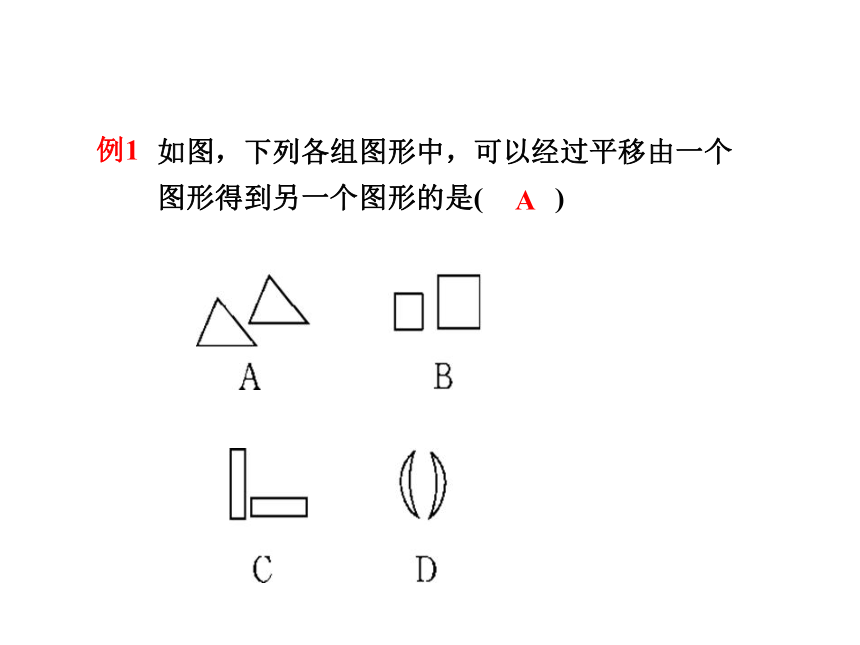 例1 如图，下列各组图形中，可以经过平移由一个图形得到另一个图形的是( A )

A B

C D